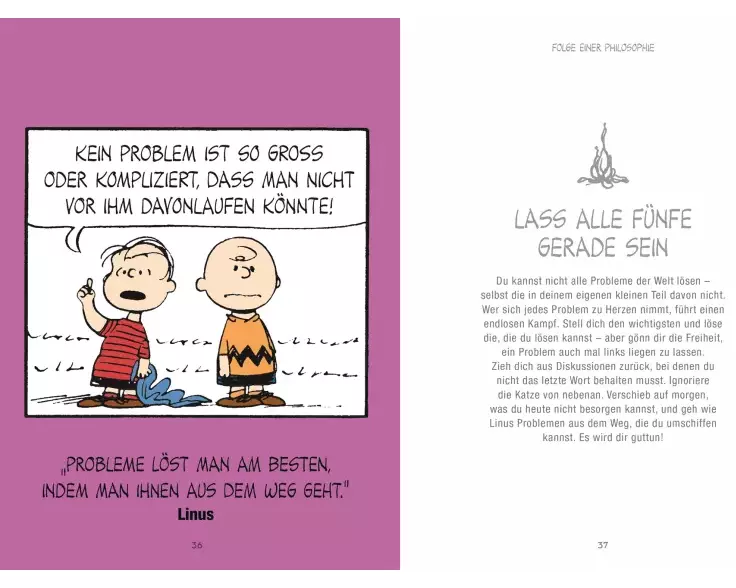 KEIN PROBLEM IST SO GROSS ODER KOMPLIZIERT, DASS MAN NICHT VOR IHM DAVONLAUFEN KÖNNTE!

„PROBLEME LÖST MAN AM BESTEN, INDEM MAN IHNEN AUS DEM WEG GEHT."
Linus

36

FOLGE EINER PHILOSOPHIE

LASS ALLE FÜNFE GERADE SEIN

Du kannst nicht alle Probleme der Welt lösen – selbst die in deinem eigenen kleinen Teil davon nicht. Wer sich jedes Problem zu Herzen nimmt, führt einen endlosen Kampf. Stell dich den wichtigsten und löse die, die du lösen kannst – aber gönn dir die Freiheit, ein Problem auch mal links liegen zu lassen. Zieh dich aus Diskussionen zurück, bei denen du nicht das letzte Wort behalten musst. Ignoriere die Katze von nebenan. Verschieb auf morgen, was du heute nicht besorgen kannst, und geh wie Linus Problemen aus dem Weg, die du umschiffen kannst. Es wird dir guttun!

37